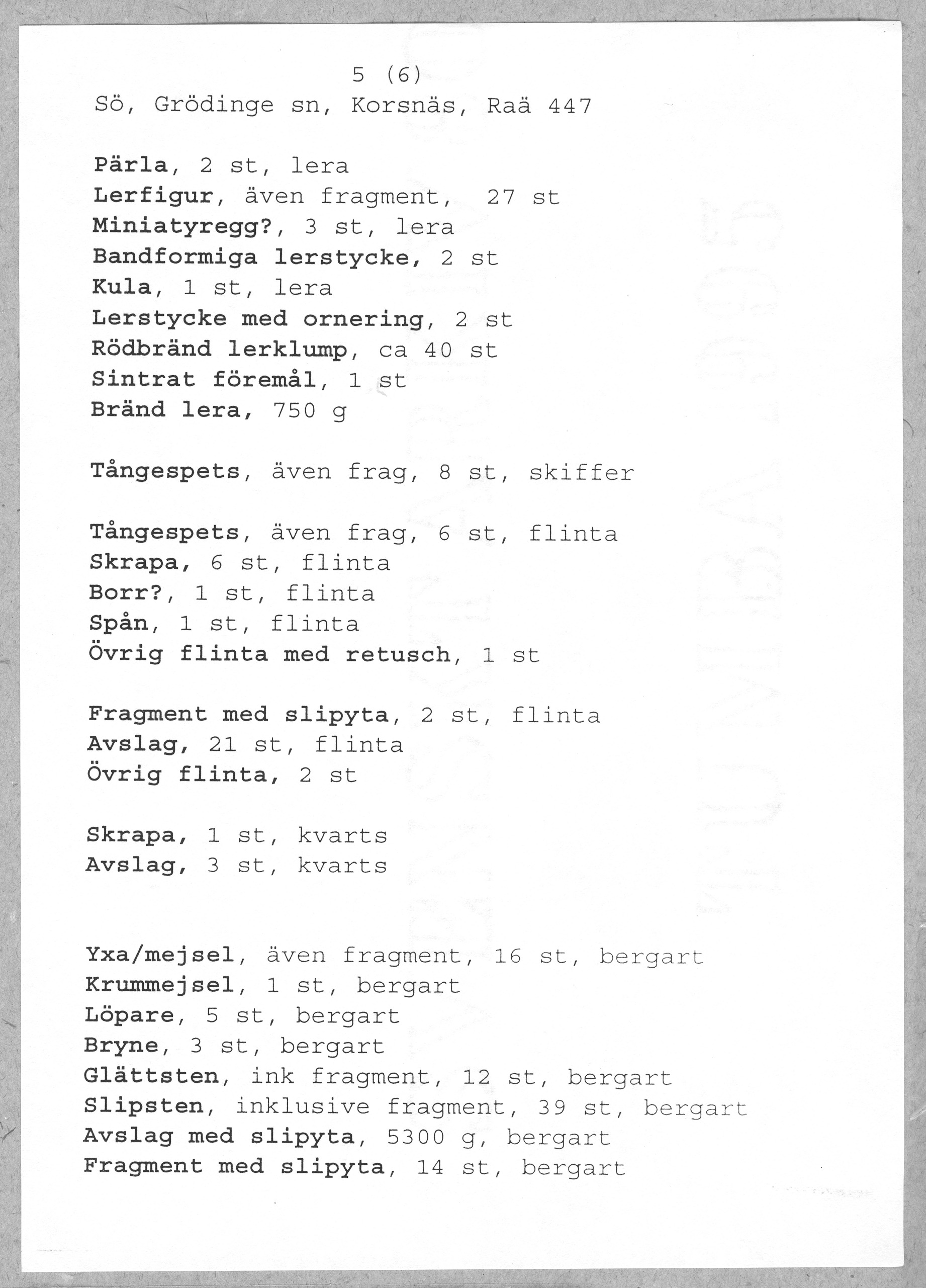 5 (6)
Sö, Grödinge sn, Korsnäs, Raä 447

Pärla, 2 st, lera
Lerfigur, även fragment, 27 st
Miniatyregg?, 3 st, lera
Bandformiga lerstycke, 2 st
Kula, 1 st, lera
Lerstycke med ornering, 2 st
Rödbränd lerklump, ca 40 st
Sintrat föremål, 1 st
Bränd lera, 750 g

Tångespets, även frag, 8 st, skiffer

Tångespets, även frag, 6 st, flinta
Skrapa, 6 st, flinta
Borr?, 1 st, flinta
Spån, 1 st, flinta
Övrig flinta med retusch, 1 st

Fragment med slipyta, 2 st, flinta
Avslag, 21 st, flinta
Övrig flinta, 2 st

Skrapa, 1 st, kvarts
Avslag, 3 st, kvarts

Yxa/mejsel, även fragment, 16 st, bergart
Krummejsel, 1 st, bergart
Löpare, 5 st, bergart
Bryne, 3 st, bergart
Glättsten, ink fragment, 12 st, bergart
Slipsten, inklusive fragment, 39 st, bergart
Avslag med slipyta, 5300 g, bergart
Fragment med slipyta, 14 st, bergart